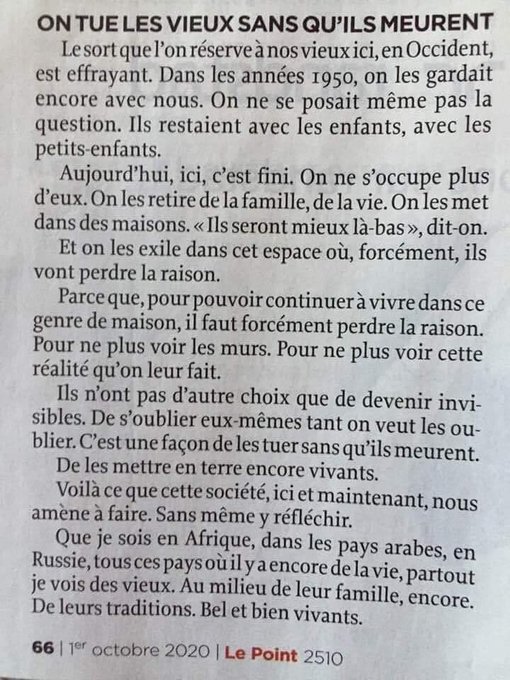 ON TUE LES VIEUX SANS QU'ILS MEURENT

Le sort que l'on réserve à nos vieux ici, en Occident, est effrayant. Dans les années 1950, on les gardait encore avec nous. On ne se posait même pas la question. Ils restaient avec les enfants, avec les petits-enfants.

Aujourd'hui, ici, c'est fini. On ne s'occupe plus d'eux. On les retire de la famille, de la vie. On les met dans des maisons. « Ils seront mieux là-bas », dit-on.

Et on les exile dans cet espace où, forcément, ils vont perdre la raison.

Parce que, pour pouvoir continuer à vivre dans ce genre de maison, il faut forcément perdre la raison. Pour ne plus voir les murs. Pour ne plus voir cette réalité qu'on leur fait.

Ils n'ont pas d'autre choix que de devenir invisibles. De s'oublier eux-mêmes tant on veut les oublier. C'est une façon de les tuer sans qu'ils meurent.

De les mettre en terre encore vivants.

Voilà ce que cette société, ici et maintenant, nous amène à faire. Sans même y réfléchir.

Que je sois en Afrique, dans les pays arabes, en Russie, tous ces pays où il y a encore de la vie, partout je vois des vieux. Au milieu de leur famille, encore. De leurs traditions. Bel et bien vivants.

66 | 1er octobre 2020 | Le Point 2510